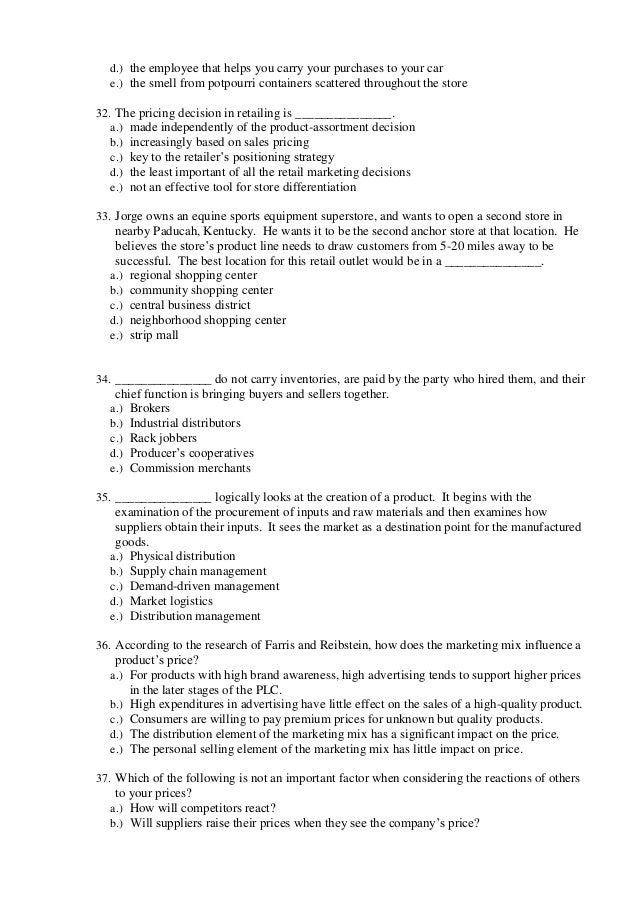 d.) the employee that helps you carry your purchases to your car
e.) the smell from potpourri containers scattered throughout the store

32. The pricing decision in retailing is ____.
a.) made independently of the product-assortment decision
b.) increasingly based on sales pricing
c.) key to the retailer's positioning strategy
d.) the least important of all the retail marketing decisions
e.) not an effective tool for store differentiation

33. Jorge owns an equine sports equipment superstore, and wants to open a second store in nearby Paducah, Kentucky. He wants it to be the second anchor store at that location. He believes the store's product line needs to draw customers from 5-20 miles away to be successful. The best location for this retail outlet would be in a ____.
a.) regional shopping center
b.) community shopping center
c.) central business district
d.) neighborhood shopping center
e.) strip mall

34. ____ do not carry inventories, are paid by the party who hired them, and their chief function is bringing buyers and sellers together.
a.) Brokers
b.) Industrial distributors
c.) Rack jobbers
d.) Producer's cooperatives
e.) Commission merchants

35. ____ logically looks at the creation of a product. It begins with the examination of the procurement of inputs and raw materials and then examines how suppliers obtain their inputs. It sees the market as a destination point for the manufactured goods.
a.) Physical distribution
b.) Supply chain management
c.) Demand-driven management
d.) Market logistics
e.) Distribution management

36. According to the research of Farris and Reibstein, how does the marketing mix influence a product's price?
a.) For products with high brand awareness, high advertising tends to support higher prices in the later stages of the PLC.
b.) High expenditures in advertising have little effect on the sales of a high-quality product.
c.) Consumers are willing to pay premium prices for unknown but quality products.
d.) The distribution element of the marketing mix has a significant impact on the price.
e.) The personal selling element of the marketing mix has little impact on price.

37. Which of the following is not an important factor when considering the reactions of others to your prices?
a.) How will competitors react?
b.) Will suppliers raise their prices when they see the company's price?